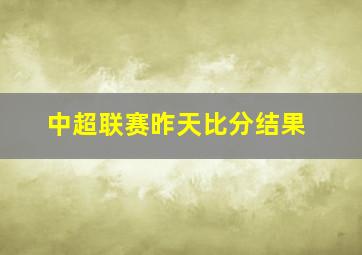 中超联赛昨天比分结果